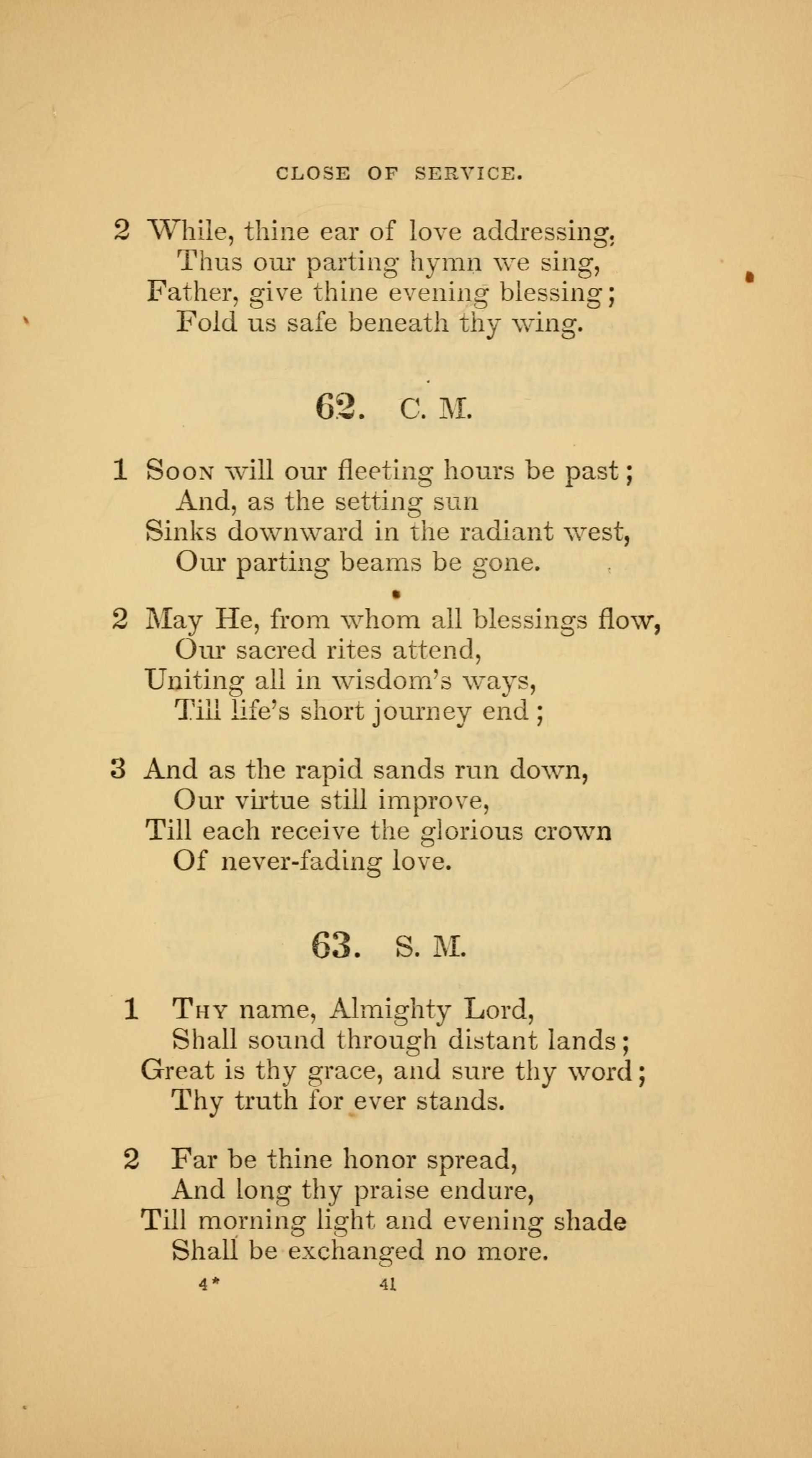 CLOSE OF SERVICE.

2 While, thine ear of love addressing,
Thus our parting hymn we sing,
Father, give thine evening blessing;
Fold us safe beneath thy wing.

62. C. M.

1 Soon will our fleeting hours be past;
And, as the setting sun
Sinks downward in the radiant west,
Our parting beams be gone.

2 May He, from whom all blessings flow,
Our sacred rites attend,
Uniting all in wisdom's ways,
Till life's short journey end;

3 And as the rapid sands run down,
Our virtue still improve,
Till each receive the glorious crown
Of never-fading love.

63. S. M.

1 Thy name, Almighty Lord,
Shall sound through distant lands;
Great is thy grace, and sure thy word;
Thy truth for ever stands.

2 Far be thine honor spread,
And long thy praise endure,
Till morning light and evening shade
Shall be exchanged no more.

4* 41